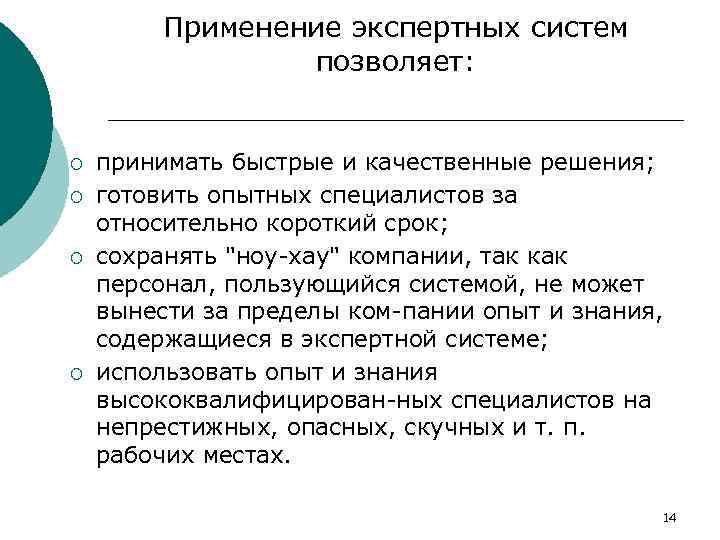 Применение экспертных систем позволяет:

○ принимать быстрые и качественные решения;
○ готовить опытных специалистов за относительно короткий срок;
○ сохранять "ноу-хау" компании, так как персонал, пользующийся системой, не может вынести за пределы ком-пании опыт и знания, содержащиеся в экспертной системе;
○ использовать опыт и знания высококвалифицирован-ных специалистов на непрестижных, опасных, скучных и т. п. рабочих местах.

14